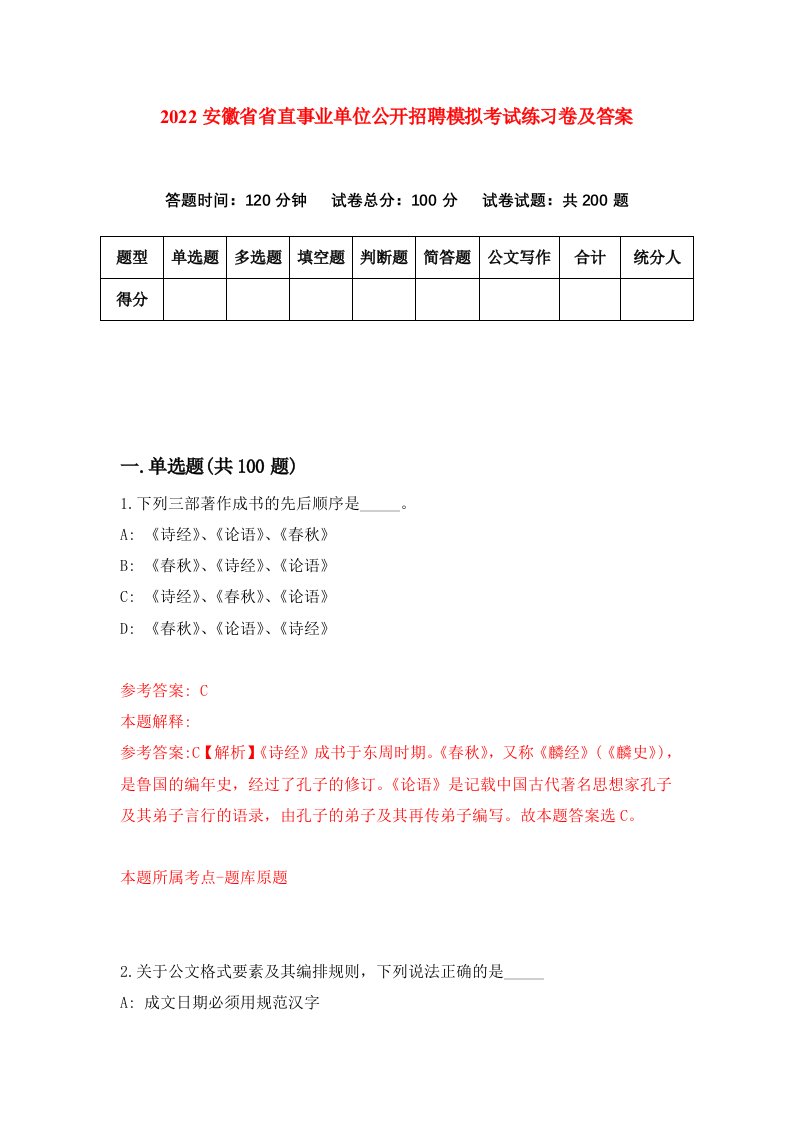 2022 安徽省省直事业单位公开招聘模拟考试练习卷及答案

答题时间：120 分钟　试卷总分：100 分　试卷试题：共 200 题

| 题型 | 单选题 | 多选题 | 填空题 | 判断题 | 简答题 | 公文写作 | 合计 | 统分人 |
|---|---|---|---|---|---|---|---|---|
| 得分 | | | | | | | | |

一.单选题(共 100 题)

1.下列三部著作成书的先后顺序是_____。

A: 《诗经》、《论语》、《春秋》

B: 《春秋》、《诗经》、《论语》

C: 《诗经》、《春秋》、《论语》

D: 《春秋》、《论语》、《诗经》

参考答案: C

本题解释:

参考答案:C【解析】《诗经》成书于东周时期。《春秋》，又称《麟经》(《麟史》)，是鲁国的编年史，经过了孔子的修订。《论语》是记载中国古代著名思想家孔子及其弟子言行的语录，由孔子的弟子及其再传弟子编写。故本题答案选 C。

本题所属考点-题库原题

2.关于公文格式要素及其编排规则，下列说法正确的是_____

A: 成文日期必须用规范汉字